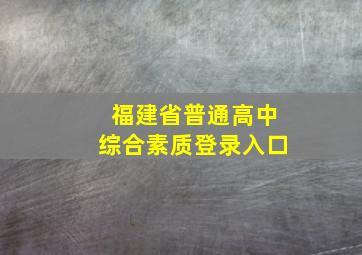 福建省普通高中
综合素质登录入口